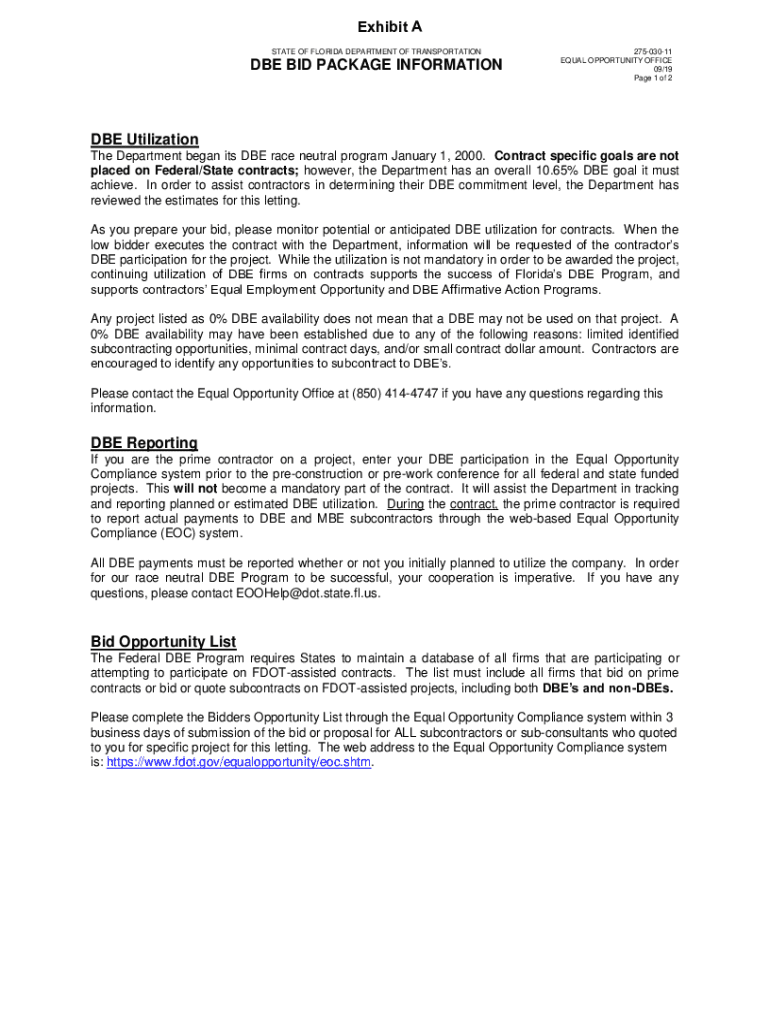 Exhibit A

STATE OF FLORIDA DEPARTMENT OF TRANSPORTATION

DBE BID PACKAGE INFORMATION

275-030-11
EQUAL OPPORTUNITY OFFICE
09/19
Page 1 of 2

DBE Utilization

The Department began its DBE race neutral program January 1, 2000. Contract specific goals are not placed on Federal/State contracts; however, the Department has an overall 10.65% DBE goal it must achieve. In order to assist contractors in determining their DBE commitment level, the Department has reviewed the estimates for this letting.

As you prepare your bid, please monitor potential or anticipated DBE utilization for contracts. When the low bidder executes the contract with the Department, information will be requested of the contractor's DBE participation for the project. While the utilization is not mandatory in order to be awarded the project, continuing utilization of DBE firms on contracts supports the success of Florida's DBE Program, and supports contractors' Equal Employment Opportunity and DBE Affirmative Action Programs.

Any project listed as 0% DBE availability does not mean that a DBE may not be used on that project. A 0% DBE availability may have been established due to any of the following reasons: limited identified subcontracting opportunities, minimal contract days, and/or small contract dollar amount. Contractors are encouraged to identify any opportunities to subcontract to DBE's.

Please contact the Equal Opportunity Office at (850) 414-4747 if you have any questions regarding this information.

DBE Reporting

If you are the prime contractor on a project, enter your DBE participation in the Equal Opportunity Compliance system prior to the pre-construction or pre-work conference for all federal and state funded projects. This will not become a mandatory part of the contract. It will assist the Department in tracking and reporting planned or estimated DBE utilization. During the contract, the prime contractor is required to report actual payments to DBE and MBE subcontractors through the web-based Equal Opportunity Compliance (EOC) system.

All DBE payments must be reported whether or not you initially planned to utilize the company. In order for our race neutral DBE Program to be successful, your cooperation is imperative. If you have any questions, please contact EOOHelp@dot.state.fl.us.

Bid Opportunity List

The Federal DBE Program requires States to maintain a database of all firms that are participating or attempting to participate on FDOT-assisted contracts. The list must include all firms that bid on prime contracts or bid or quote subcontracts on FDOT-assisted projects, including both DBE's and non-DBEs.

Please complete the Bidders Opportunity List through the Equal Opportunity Compliance system within 3 business days of submission of the bid or proposal for ALL subcontractors or sub-consultants who quoted to you for specific project for this letting. The web address to the Equal Opportunity Compliance system is: https://www.fdot.gov/equalopportunity/eoc.shtm.